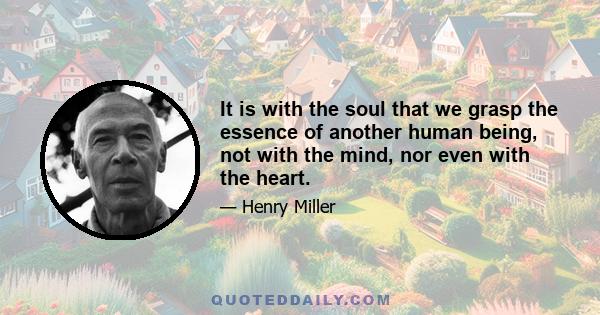 It is with the soul that we grasp the essence of another human being, not with the mind, nor even with the heart.

— Henry Miller

QUOTEDDAILY.COM